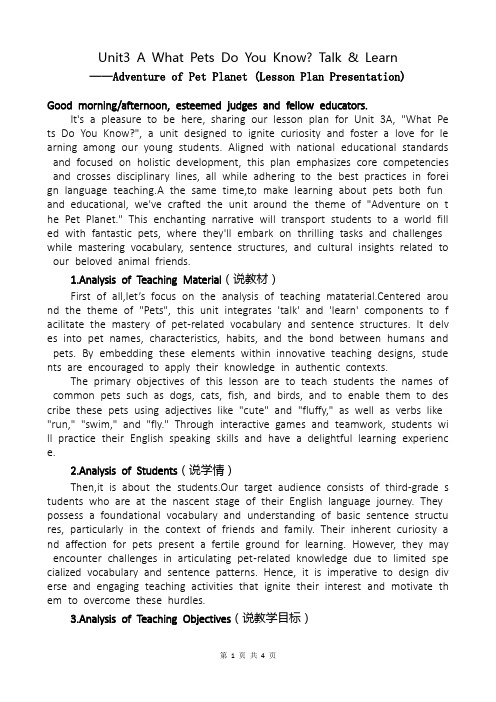 Unit3 A What Pets Do You Know? Talk & Learn
——Adventure of Pet Planet (Lesson Plan Presentation)

Good morning/afternoon, esteemed judges and fellow educators.

It's a pleasure to be here, sharing our lesson plan for Unit 3A, "What Pets Do You Know?", a unit designed to ignite curiosity and foster a love for learning among our young students. Aligned with national educational standards and focused on holistic development, this plan emphasizes core competencies and crosses disciplinary lines, all while adhering to the best practices in foreign language teaching.A the same time,to make learning about pets both fun and educational, we've crafted the unit around the theme of "Adventure on the Pet Planet." This enchanting narrative will transport students to a world filled with fantastic pets, where they'll embark on thrilling tasks and challenges while mastering vocabulary, sentence structures, and cultural insights related to our beloved animal friends.

1.Analysis of Teaching Material（说教材）

First of all,let's focus on the analysis of teaching mataterial.Centered around the theme of "Pets", this unit integrates 'talk' and 'learn' components to facilitate the mastery of pet-related vocabulary and sentence structures. It delves into pet names, characteristics, habits, and the bond between humans and pets. By embedding these elements within innovative teaching designs, students are encouraged to apply their knowledge in authentic contexts.

The primary objectives of this lesson are to teach students the names of common pets such as dogs, cats, fish, and birds, and to enable them to describe these pets using adjectives like "cute" and "fluffy," as well as verbs like "run," "swim," and "fly." Through interactive games and teamwork, students will practice their English speaking skills and have a delightful learning experience.

2.Analysis of Students（说学情）

Then,it is about the students.Our target audience consists of third-grade students who are at the nascent stage of their English language journey. They possess a foundational vocabulary and understanding of basic sentence structures, particularly in the context of friends and family. Their inherent curiosity and affection for pets present a fertile ground for learning. However, they may encounter challenges in articulating pet-related knowledge due to limited specialized vocabulary and sentence patterns. Hence, it is imperative to design diverse and engaging teaching activities that ignite their interest and motivate them to overcome these hurdles.

3.Analysis of Teaching Objectives（说教学目标）

第 1 页 共 4 页